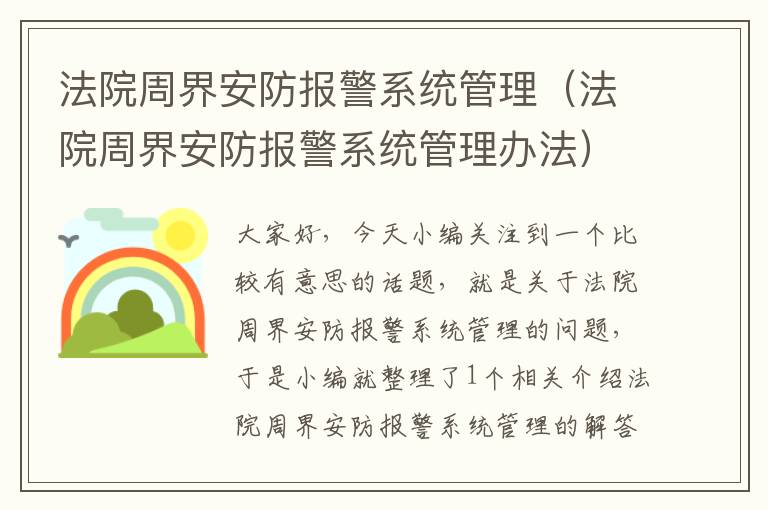 法院周界安防报警系统管理（法院周界安防报警系统管理办法）

大家好，今天小编关注到一个比较有意思的话题，就是关于法院周界安防报警系统管理的问题，于是小编就整理了1个相关介绍法院周界安防报警系统管理的解答